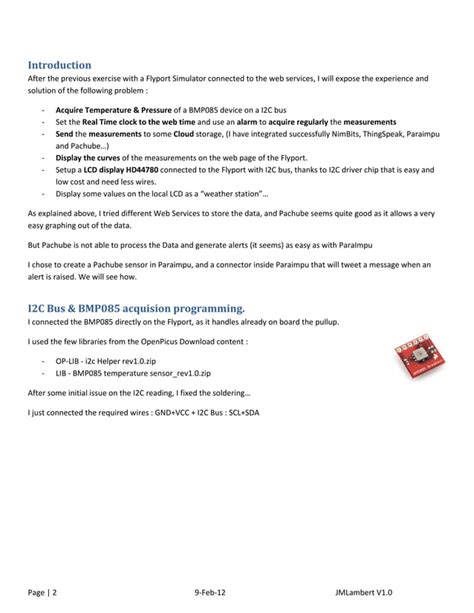 Introduction

After the previous exercise with a Flyport Simulator connected to the web services, I will expose the experience and solution of the following problem :

- Acquire Temperature & Pressure of a BMP085 device on a I2C bus
- Set the Real Time clock to the web time and use an alarm to acquire regularly the measurements
- Send the measurements to some Cloud storage, (I have integrated successfully NimBits, ThingSpeak, Paraimpu and Pachube…)
- Display the curves of the measurements on the web page of the Flyport.
- Setup a LCD display HD44780 connected to the Flyport with I2C bus, thanks to I2C driver chip that is easy and low cost and need less wires.
- Display some values on the local LCD as a "weather station"…

As explained above, I tried different Web Services to store the data, and Pachube seems quite good as it allows a very easy graphing out of the data.

But Pachube is not able to process the Data and generate alerts (it seems) as easy as with ParaImpu

I chose to create a Pachube sensor in Paraimpu, and a connector inside Paraimpu that will tweet a message when an alert is raised. We will see how.

I2C Bus & BMP085 acquision programming.

I connected the BMP085 directly on the Flyport, as it handles already on board the pullup.

I used the few libraries from the OpenPicus Download content :

- OP-LIB - i2c Helper rev1.0.zip
- LIB - BMP085 temperature sensor_rev1.0.zip

After some initial issue on the I2C reading, I fixed the soldering…

I just connected the required wires : GND+VCC + I2C Bus : SCL+SDA

Page | 2 9-Feb-12 JMLambert V1.0